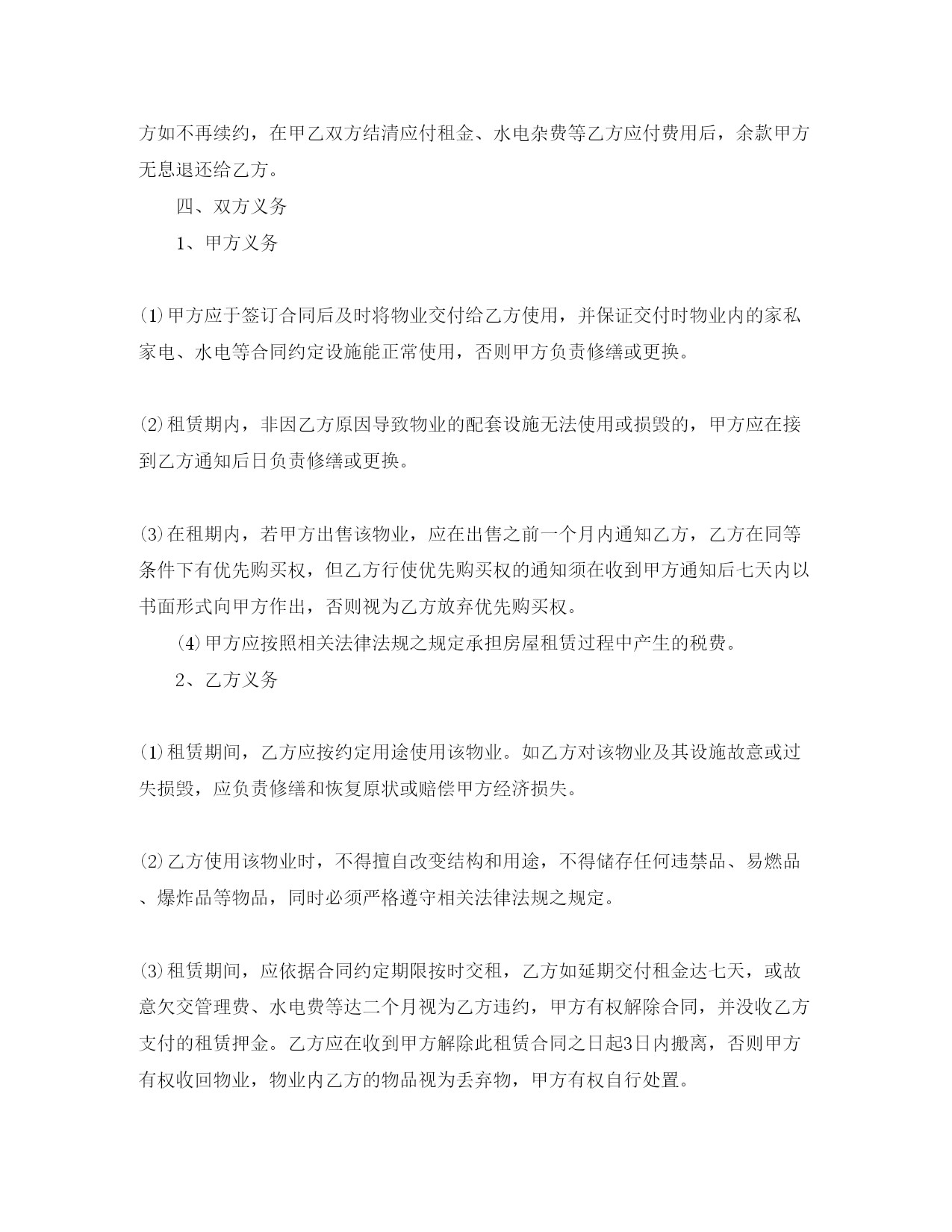 方如不再续约，在甲乙双方结清应付租金、水电杂费等乙方应付费用后，余款甲方无息退还给乙方。

四、双方义务

1、甲方义务

⑴甲方应于签订合同后及时将物业交付给乙方使用，并保证交付时物业内的家私家电、水电等合同约定设施能正常使用，否则甲方负责修缮或更换。

⑵租赁期内，非因乙方原因导致物业的配套设施无法使用或损毁的，甲方应在接到乙方通知后日负责修缮或更换。

⑶在租期内，若甲方出售该物业，应在出售之前一个月内通知乙方，乙方在同等条件下有优先购买权，但乙方行使优先购买权的通知须在收到甲方通知后七天内以书面形式向甲方作出，否则视为乙方放弃优先购买权。

⑷甲方应按照相关法律法规之规定承担房屋租赁过程中产生的税费。

2、乙方义务

⑴租赁期间，乙方应按约定用途使用该物业。如乙方对该物业及其设施故意或过失损毁，应负责修缮和恢复原状或赔偿甲方经济损失。

⑵乙方使用该物业时，不得擅自改变结构和用途，不得储存任何违禁品、易燃品、爆炸品等物品，同时必须严格遵守相关法律法规之规定。

⑶租赁期间，应依据合同约定期限按时交租，乙方如延期交付租金达七天，或故意欠交管理费、水电费等达二个月视为乙方违约，甲方有权解除合同，并没收乙方支付的租赁押金。乙方应在收到甲方解除此租赁合同之日起3日内搬离，否则甲方有权收回物业，物业内乙方的物品视为丢弃物，甲方有权自行处置。